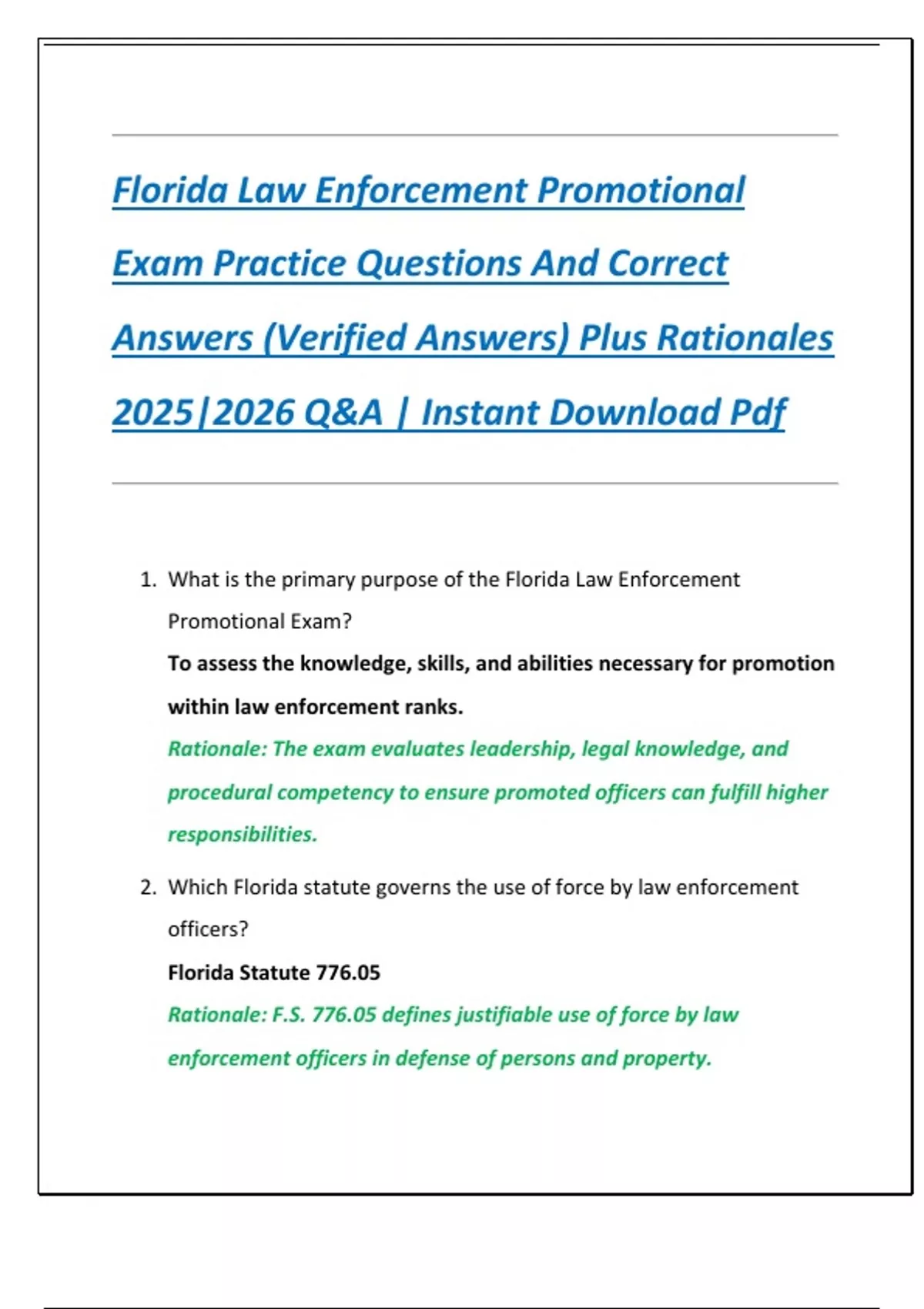 Florida Law Enforcement Promotional Exam Practice Questions And Correct Answers (Verified Answers) Plus Rationales 2025|2026 Q&A | Instant Download Pdf

1. What is the primary purpose of the Florida Law Enforcement Promotional Exam?

To assess the knowledge, skills, and abilities necessary for promotion within law enforcement ranks.

Rationale: The exam evaluates leadership, legal knowledge, and procedural competency to ensure promoted officers can fulfill higher responsibilities.

2. Which Florida statute governs the use of force by law enforcement officers?

Florida Statute 776.05

Rationale: F.S. 776.05 defines justifiable use of force by law enforcement officers in defense of persons and property.